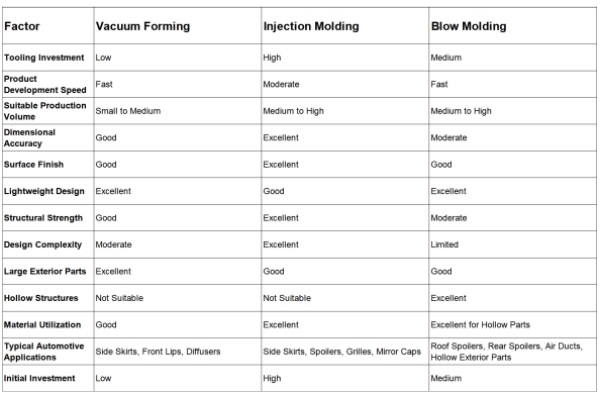 | Factor | Vacuum Forming | Injection Molding | Blow Molding |
|---|---|---|---|
| Tooling Investment | Low | High | Medium |
| Product Development Speed | Fast | Moderate | Fast |
| Suitable Production Volume | Small to Medium | Medium to High | Medium to High |
| Dimensional Accuracy | Good | Excellent | Moderate |
| Surface Finish | Good | Excellent | Good |
| Lightweight Design | Excellent | Good | Excellent |
| Structural Strength | Good | Excellent | Moderate |
| Design Complexity | Moderate | Excellent | Limited |
| Large Exterior Parts | Excellent | Good | Good |
| Hollow Structures | Not Suitable | Not Suitable | Excellent |
| Material Utilization | Good | Excellent | Excellent for Hollow Parts |
| Typical Automotive Applications | Side Skirts, Front Lips, Diffusers | Side Skirts, Spoilers, Grilles, Mirror Caps | Roof Spoilers, Rear Spoilers, Air Ducts, Hollow Exterior Parts |
| Initial Investment | Low | High | Medium |